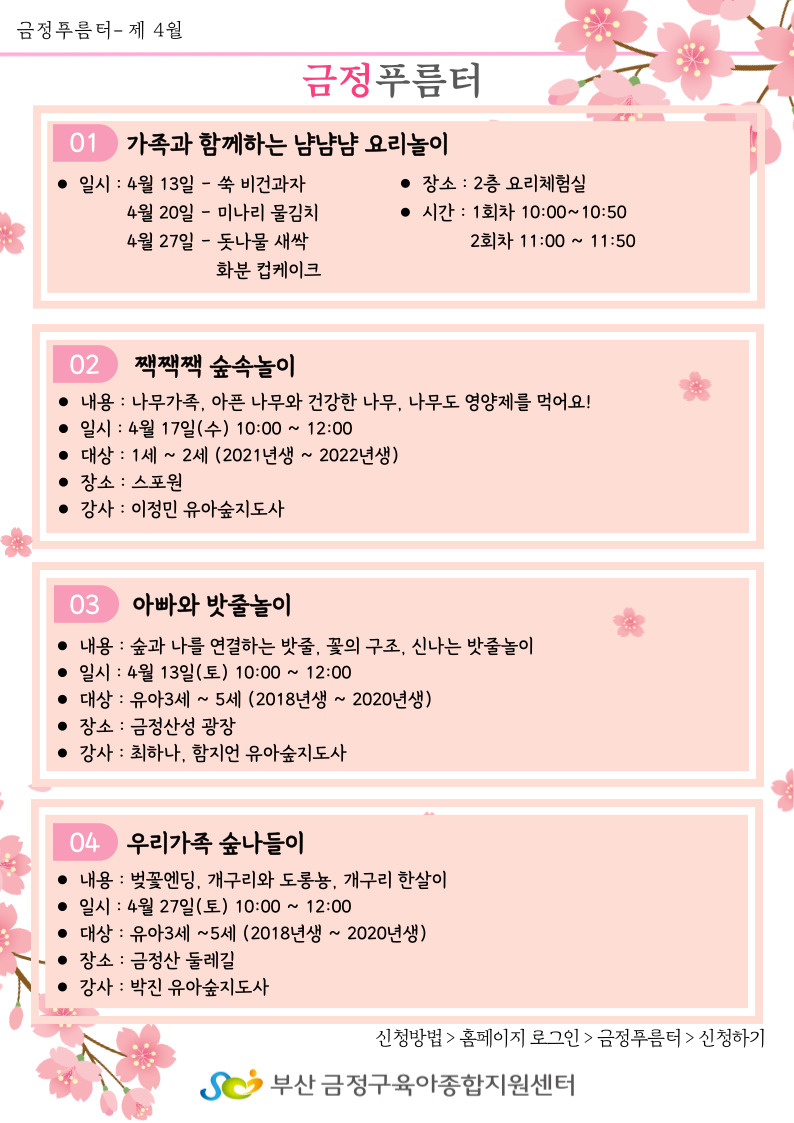 금정푸름터- 제 4월

금정푸름터

01 가족과 함께하는 냠냠냠 요리놀이

● 일시 : 4월 13일 - 쑥 비건과자
4월 20일 - 미나리 물김치
4월 27일 - 돗나물 새싹 화분 컵케이크

● 장소 : 2층 요리체험실
● 시간 : 1회차 10:00~10:50
2회차 11:00 ~ 11:50

02 짹짹짹 숲속놀이

● 내용 : 나무가족, 아픈 나무와 건강한 나무, 나무도 영양제를 먹어요!
● 일시 : 4월 17일(수) 10:00 ~ 12:00
● 대상 : 1세 ~ 2세 (2021년생 ~ 2022년생)
● 장소 : 스포원
● 강사 : 이정민 유아숲지도사

03 아빠와 밧줄놀이

● 내용 : 숲과 나를 연결하는 밧줄, 꽃의 구조, 신나는 밧줄놀이
● 일시 : 4월 13일(토) 10:00 ~ 12:00
● 대상 : 유아3세 ~ 5세 (2018년생 ~ 2020년생)
● 장소 : 금정산성 광장
● 강사 : 최하나, 함지언 유아숲지도사

04 우리가족 숲나들이

● 내용 : 벚꽃엔딩, 개구리와 도롱뇽, 개구리 한살이
● 일시 : 4월 27일(토) 10:00 ~ 12:00
● 대상 : 유아3세 ~5세 (2018년생 ~ 2020년생)
● 장소 : 금정산 둘레길
● 강사 : 박진 유아숲지도사

신청방법 > 홈페이지 로그인 > 금정푸름터 > 신청하기

부산 금정구육아종합지원센터